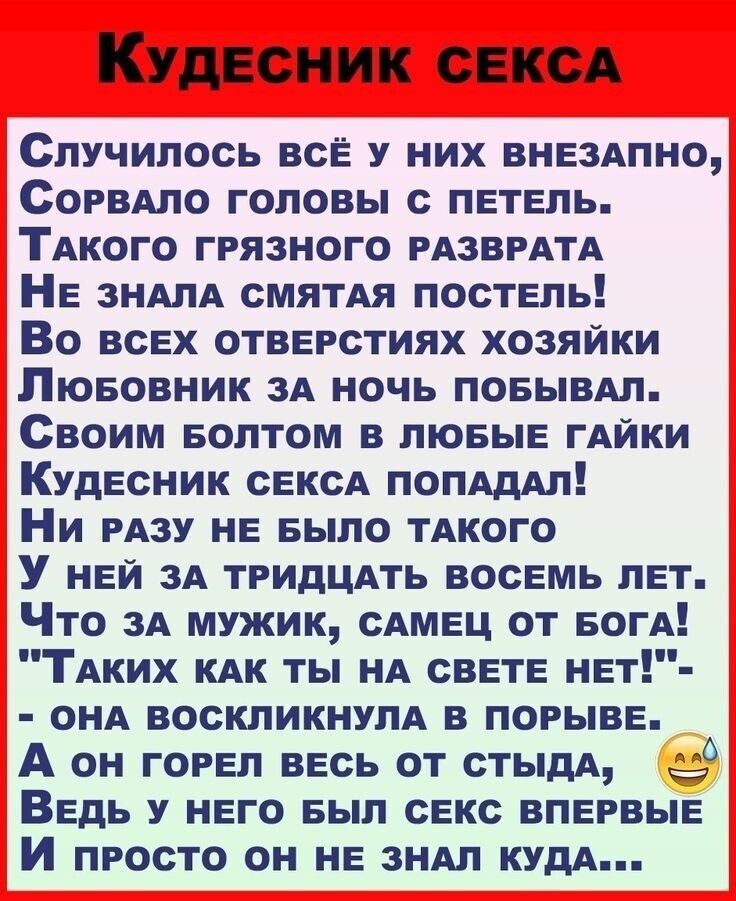 Кудесник секса

Случилось всё у них внезапно,
Сорвало головы с петель.
Такого грязного разврата
Не знала смятая постель!
Во всех отверстиях хозяйки
Любовник за ночь побывал.
Своим болтом в любые гайки
Кудесник секса попадал!
Ни разу не было такого
У ней за тридцать восемь лет.
Что за мужик, самец от бога!
"Таких как ты на свете нет!"-
- она воскликнула в порыве.
А он горел весь от стыда,
Ведь у него был секс впервые
И просто он не знал куда...